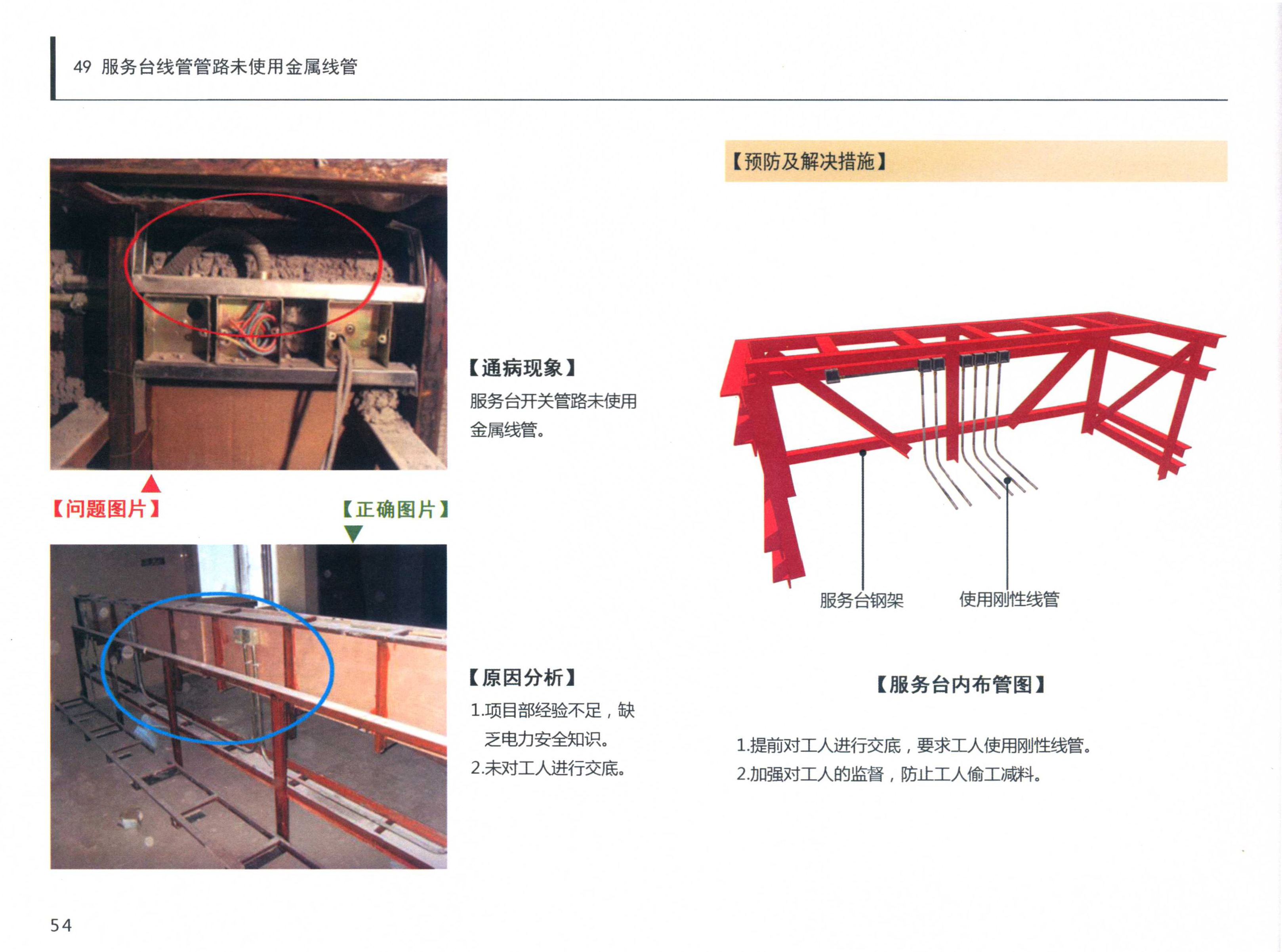 49 服务台线管管路未使用金属线管

【问题图片】

【正确图片】

【通病现象】

服务台开关管路未使用金属线管。

【原因分析】

1.项目部经验不足，缺乏电力安全知识。

2.未对工人进行交底。

【预防及解决措施】

服务台钢架

使用刚性线管

【服务台内布管图】

1.提前对工人进行交底，要求工人使用刚性线管。

2.加强对工人的监督，防止工人偷工减料。

54